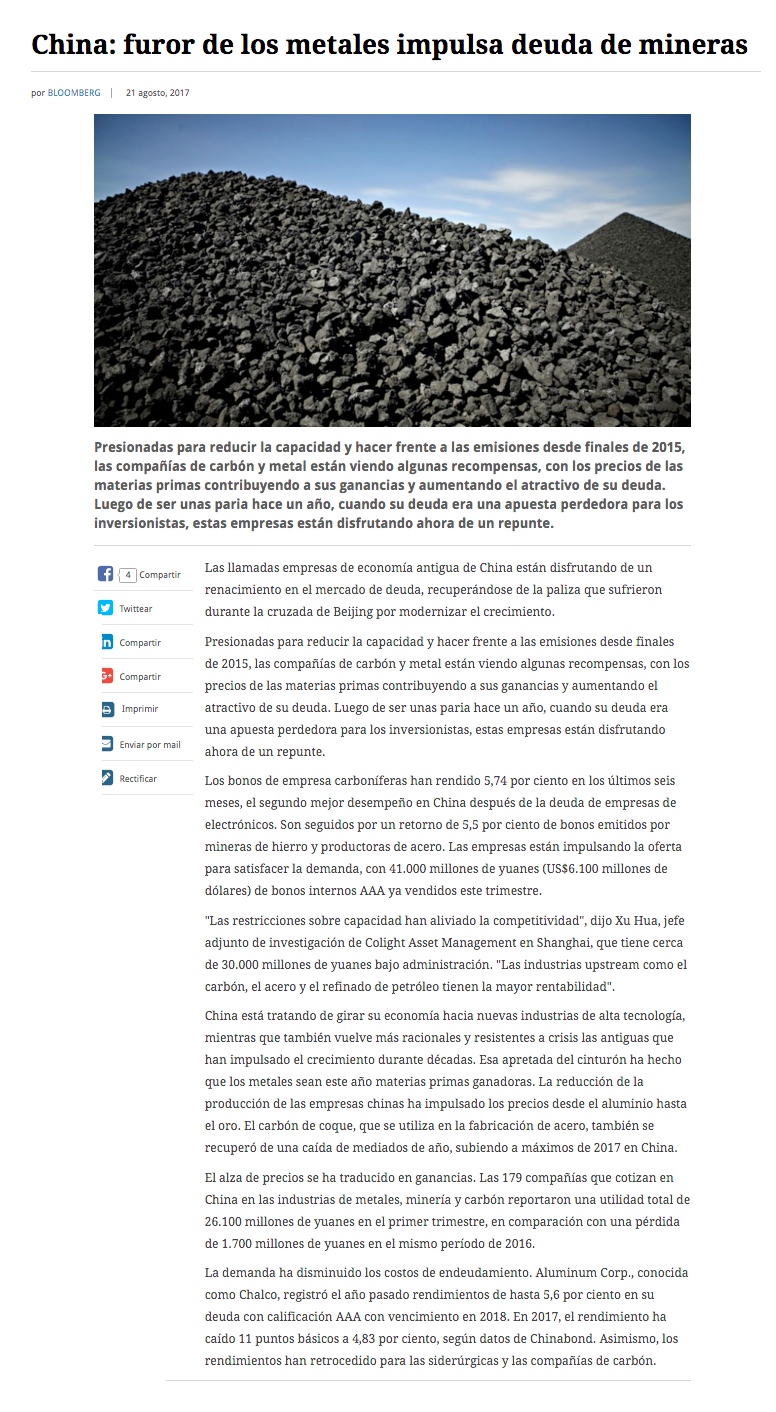 China: furor de los metales impulsa deuda de mineras

por BLOOMBERG | 21 agosto, 2017

Presionadas para reducir la capacidad y hacer frente a las emisiones desde finales de 2015, las compañías de carbón y metal están viendo algunas recompensas, con los precios de las materias primas contribuyendo a sus ganancias y aumentando el atractivo de su deuda. Luego de ser unas paria hace un año, cuando su deuda era una apuesta perdedora para los inversionistas, estas empresas están disfrutando ahora de un repunte.

4 Compartir
Twittear
Compartir
Compartir
Imprimir
Enviar por mail
Rectificar

Las llamadas empresas de economía antigua de China están disfrutando de un renacimiento en el mercado de deuda, recuperándose de la paliza que sufrieron durante la cruzada de Beijing por modernizar el crecimiento.

Presionadas para reducir la capacidad y hacer frente a las emisiones desde finales de 2015, las compañías de carbón y metal están viendo algunas recompensas, con los precios de las materias primas contribuyendo a sus ganancias y aumentando el atractivo de su deuda. Luego de ser unas paria hace un año, cuando su deuda era una apuesta perdedora para los inversionistas, estas empresas están disfrutando ahora de un repunte.

Los bonos de empresa carboníferas han rendido 5,74 por ciento en los últimos seis meses, el segundo mejor desempeño en China después de la deuda de empresas de electrónicos. Son seguidos por un retorno de 5,5 por ciento de bonos emitidos por mineras de hierro y productoras de acero. Las empresas están impulsando la oferta para satisfacer la demanda, con 41.000 millones de yuanes (US$6.100 millones de dólares) de bonos internos AAA ya vendidos este trimestre.

"Las restricciones sobre capacidad han aliviado la competitividad", dijo Xu Hua, jefe adjunto de investigación de Colight Asset Management en Shanghai, que tiene cerca de 30.000 millones de yuanes bajo administración. "Las industrias upstream como el carbón, el acero y el refinado de petróleo tienen la mayor rentabilidad".

China está tratando de girar su economía hacia nuevas industrias de alta tecnología, mientras que también vuelve más racionales y resistentes a crisis las antiguas que han impulsado el crecimiento durante décadas. Esa apretada del cinturón ha hecho que los metales sean este año materias primas ganadoras. La reducción de la producción de las empresas chinas ha impulsado los precios desde el aluminio hasta el oro. El carbón de coque, que se utiliza en la fabricación de acero, también se recuperó de una caída de mediados de año, subiendo a máximos de 2017 en China.

El alza de precios se ha traducido en ganancias. Las 179 compañías que cotizan en China en las industrias de metales, minería y carbón reportaron una utilidad total de 26.100 millones de yuanes en el primer trimestre, en comparación con una pérdida de 1.700 millones de yuanes en el mismo período de 2016.

La demanda ha disminuido los costos de endeudamiento. Aluminum Corp., conocida como Chalco, registró el año pasado rendimientos de hasta 5,6 por ciento en su deuda con calificación AAA con vencimiento en 2018. En 2017, el rendimiento ha caído 11 puntos básicos a 4,83 por ciento, según datos de Chinabond. Asimismo, los rendimientos han retrocedido para las siderúrgicas y las compañías de carbón.